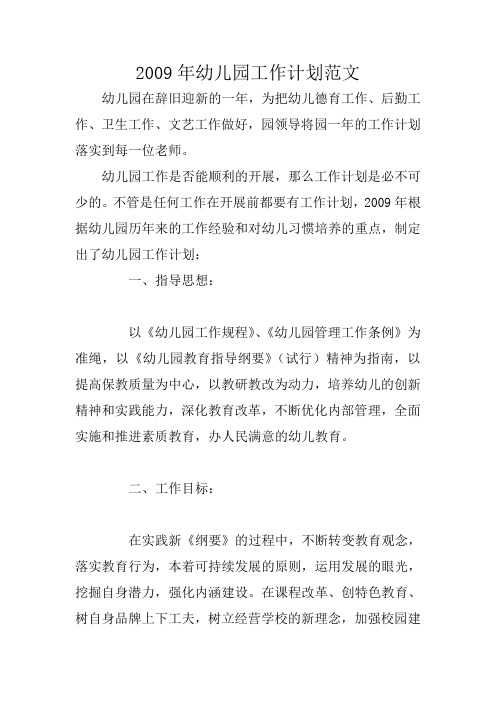 2009年幼儿园工作计划范文

幼儿园在辞旧迎新的一年，为把幼儿德育工作、后勤工作、卫生工作、文艺工作做好，园领导将园一年的工作计划落实到每一位老师。

幼儿园工作是否能顺利的开展，那么工作计划是必不可少的。不管是任何工作在开展前都要有工作计划，2009年根据幼儿园历年来的工作经验和对幼儿习惯培养的重点，制定出了幼儿园工作计划：

一、指导思想：

以《幼儿园工作规程》、《幼儿园管理工作条例》为准绳，以《幼儿园教育指导纲要》（试行）精神为指南，以提高保教质量为中心，以教研教改为动力，培养幼儿的创新精神和实践能力，深化教育改革，不断优化内部管理，全面实施和推进素质教育，办人民满意的幼儿教育。

二、工作目标：

在实践新《纲要》的过程中，不断转变教育观念，落实教育行为，本着可持续发展的原则，运用发展的眼光，挖掘自身潜力，强化内涵建设。在课程改革、创特色教育、树自身品牌上下工夫，树立经营学校的新理念，加强校园建